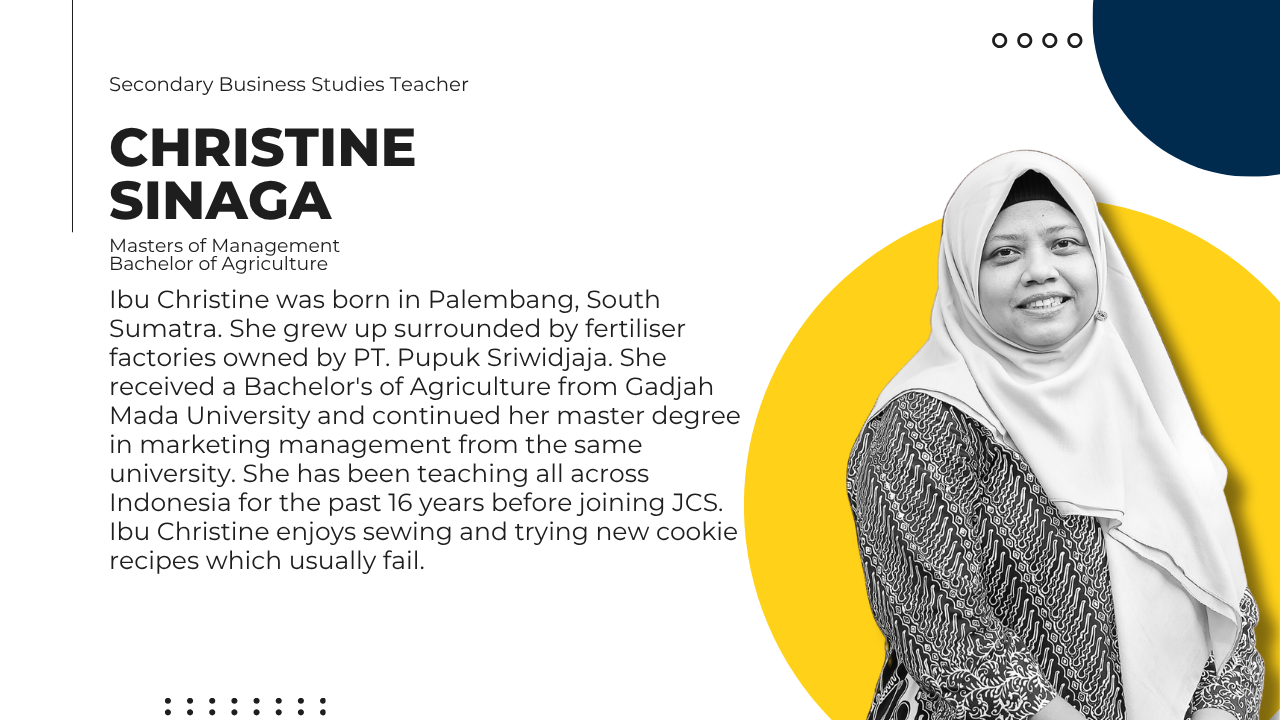 Secondary Business Studies Teacher

CHRISTINE SINAGA

Masters of Management
Bachelor of Agriculture

Ibu Christine was born in Palembang, South Sumatra. She grew up surrounded by fertiliser factories owned by PT. Pupuk Sriwidjaja. She received a Bachelor's of Agriculture from Gadjah Mada University and continued her master degree in marketing management from the same university. She has been teaching all across Indonesia for the past 16 years before joining JCS. Ibu Christine enjoys sewing and trying new cookie recipes which usually fail.